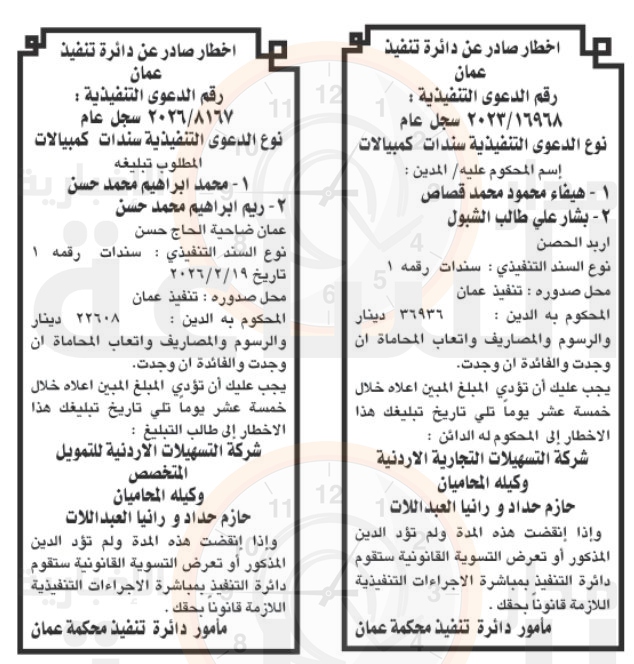 اخطار صادر عن دائرة تنفيذ عمان
رقم الدعوى التنفيذية :
٢٠٢٣/١٦٩٦٨ سجل عام
نوع الدعوى التنفيذية سندات كمبيالات
إسم المحكوم عليه/ المدين :
١ - هيفاء محمود محمد قصاص
٢ - بشار علي طالب الشبول
اربد الحصن
نوع السند التنفيذي : سندات رقمه ١
محل صدوره : تنفيذ عمان
المحكوم به الدين : ٣٦٩٣٦ دينار والرسوم والمصاريف واتعاب المحاماة ان وجدت والفائدة ان وجدت.
يجب عليك أن تؤدي المبلغ المبين اعلاه خلال خمسة عشر يوماً تلي تاريخ تبليغك هذا الاخطار إلى المحكوم له الدائن :
شركة التسهيلات التجارية الاردنية
وكيله المحاميان
حازم حداد و رانيا العبداللات
وإذا إنقضت هذه المدة ولم تؤد الدين المذكور أو تعرض التسوية القانونية ستقوم دائرة التنفيذ بمباشرة الاجراءات التنفيذية اللازمة قانوناً بحقك .
مأمور دائرة تنفيذ محكمة عمان

اخطار صادر عن دائرة تنفيذ عمان
رقم الدعوى التنفيذية :
٢٠٢٦/٨١٦٧ سجل عام
نوع الدعوى التنفيذية سندات كمبيالات
المطلوب تبليغه
١ - محمد ابراهيم محمد حسن
٢ - ريم ابراهيم محمد حسن
عمان ضاحية الحاج حسن
نوع السند التنفيذي : سندات رقمه ١ تاريخ ٢٠٢٦/٢/١٩
محل صدوره : تنفيذ عمان
المحكوم به الدين : ٢٢٦٠٨ دينار والرسوم والمصاريف واتعاب المحاماة ان وجدت والفائدة ان وجدت.
يجب عليك أن تؤدي المبلغ المبين اعلاه خلال خمسة عشر يوماً تلي تاريخ تبليغك هذا الاخطار إلى طالب التبليغ :
شركة التسهيلات الاردنية للتمويل المتخصص
وكيله المحاميان
حازم حداد و رانيا العبداللات
وإذا إنقضت هذه المدة ولم تؤد الدين المذكور أو تعرض التسوية القانونية ستقوم دائرة التنفيذ بمباشرة الاجراءات التنفيذية اللازمة قانوناً بحقك .
مأمور دائرة تنفيذ محكمة عمان